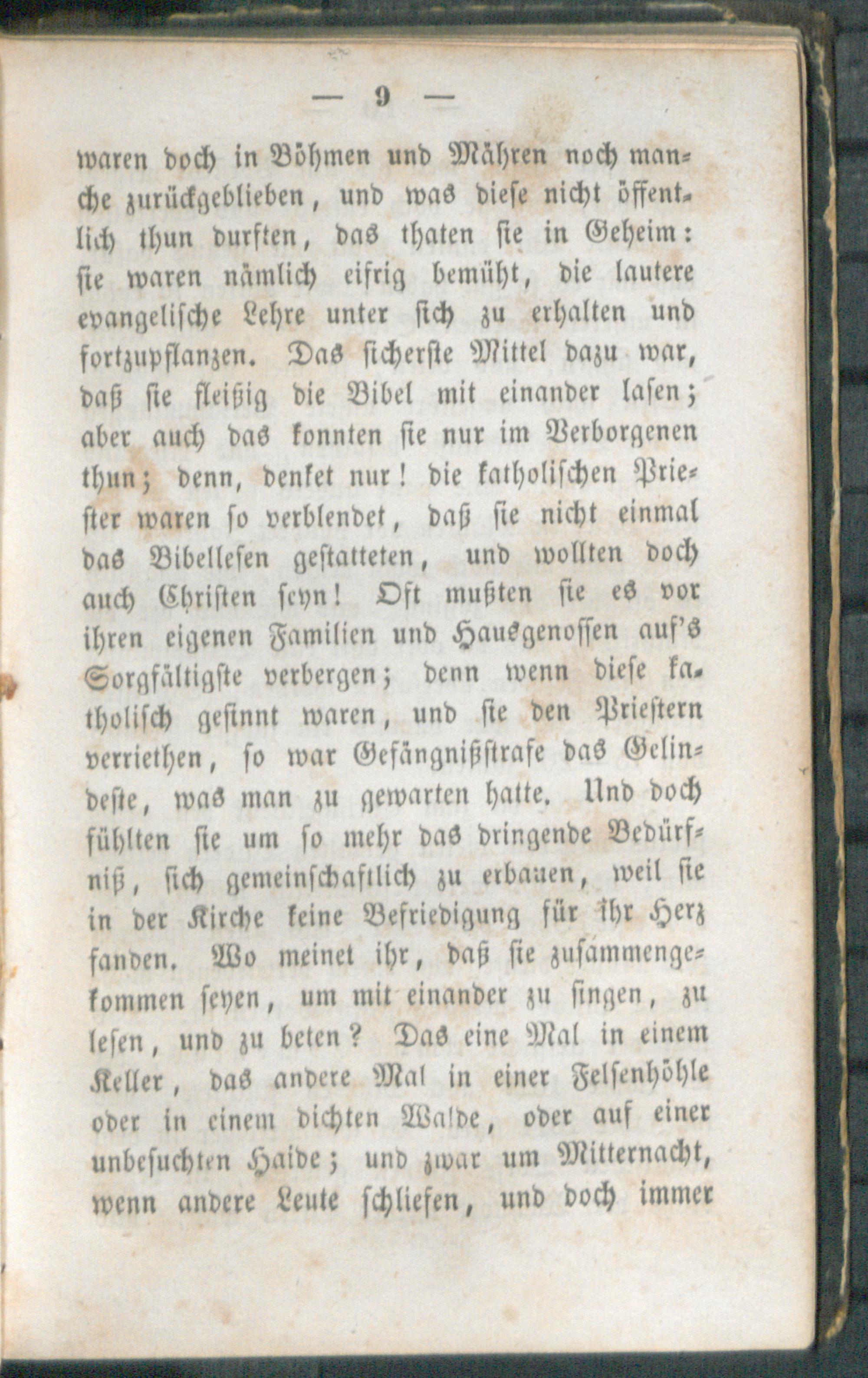 — 9 —

waren doch in Böhmen und Mähren noch manche zurückgeblieben, und was diese nicht öffentlich thun durften, das thaten sie in Geheim: sie waren nämlich eifrig bemüht, die lautere evangelische Lehre unter sich zu erhalten und fortzupflanzen. Das sicherste Mittel dazu war, daß sie fleißig die Bibel mit einander lasen; aber auch das konnten sie nur im Verborgenen thun; denn, denket nur! die katholischen Priester waren so verblendet, daß sie nicht einmal das Bibellesen gestatteten, und wollten doch auch Christen seyn! Oft mußten sie es vor ihren eigenen Familien und Hausgenossen auf's Sorgfältigste verbergen; denn wenn diese katholisch gesinnt waren, und sie den Priestern verriethen, so war Gefängnißstrafe das Gelindeste, was man zu gewarten hatte. Und doch fühlten sie um so mehr das dringende Bedürfniß, sich gemeinschaftlich zu erbauen, weil sie in der Kirche keine Befriedigung für ihr Herz fanden. Wo meinet ihr, daß sie zusammengekommen seyen, um mit einander zu singen, zu lesen, und zu beten? Das eine Mal in einem Keller, das andere Mal in einer Felsenhöhle oder in einem dichten Walde, oder auf einer unbesuchten Haide; und zwar um Mitternacht, wenn andere Leute schliefen, und doch immer